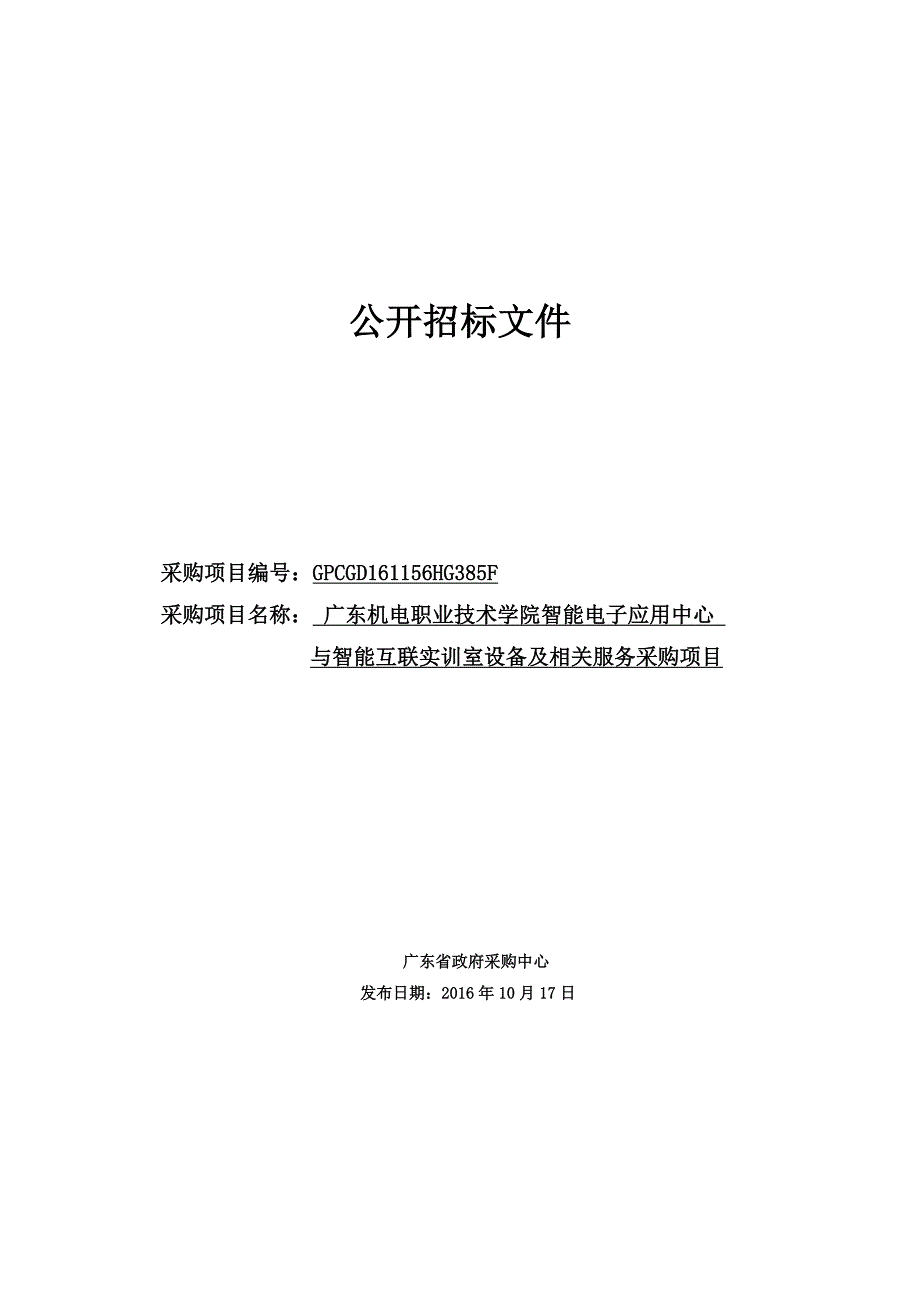 公开招标文件

采购项目编号：GPCGD161156HG385F
采购项目名称：广东机电职业技术学院智能电子应用中心与智能互联实训室设备及相关服务采购项目

广东省政府采购中心
发布日期：2016 年 10 月 17 日